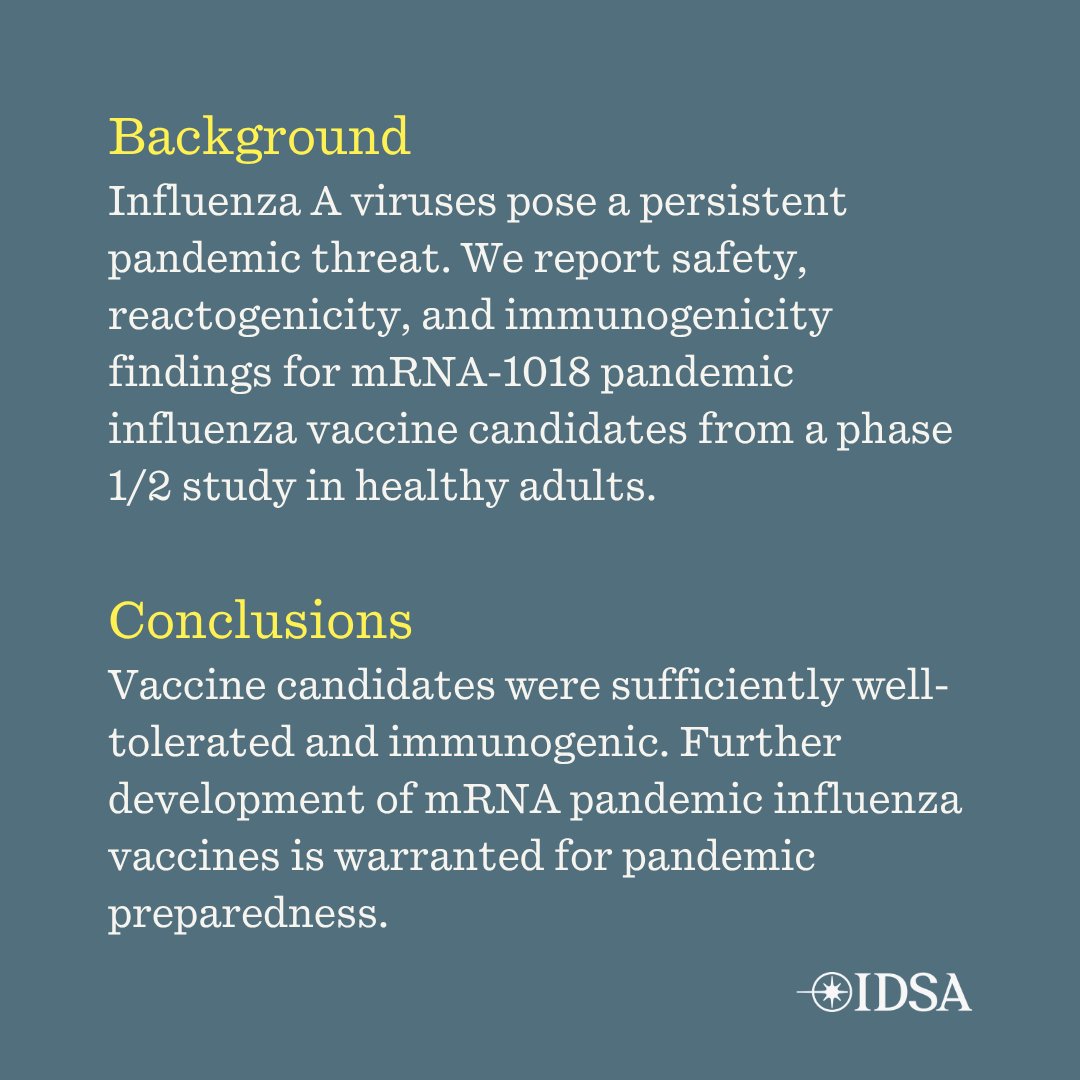 Background
Influenza A viruses pose a persistent pandemic threat. We report safety, reactogenicity, and immunogenicity findings for mRNA-1018 pandemic influenza vaccine candidates from a phase 1/2 study in healthy adults.

Conclusions
Vaccine candidates were sufficiently well-tolerated and immunogenic. Further development of mRNA pandemic influenza vaccines is warranted for pandemic preparedness.

IDSA